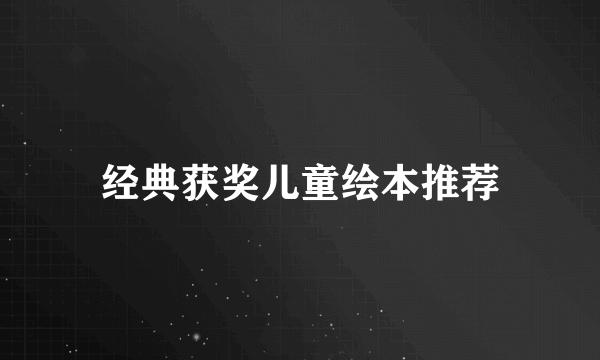 经典获奖儿童绘本推荐